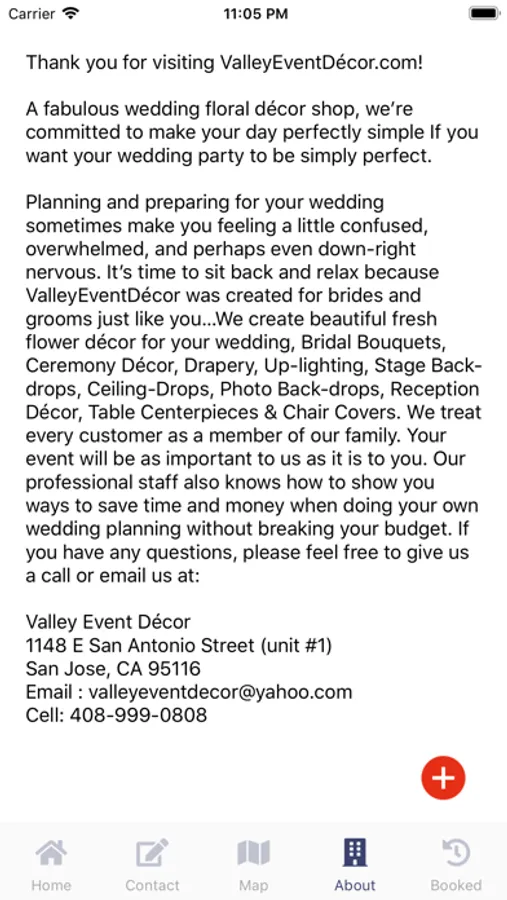 Carrier 11:05 PM

Thank you for visiting ValleyEventDécor.com!

A fabulous wedding floral décor shop, we're committed to make your day perfectly simple If you want your wedding party to be simply perfect.

Planning and preparing for your wedding sometimes make you feeling a little confused, overwhelmed, and perhaps even down-right nervous. It's time to sit back and relax because ValleyEventDécor was created for brides and grooms just like you...We create beautiful fresh flower décor for your wedding, Bridal Bouquets, Ceremony Décor, Drapery, Up-lighting, Stage Back-drops, Ceiling-Drops, Photo Back-drops, Reception Décor, Table Centerpieces & Chair Covers. We treat every customer as a member of our family. Your event will be as important to us as it is to you. Our professional staff also knows how to show you ways to save time and money when doing your own wedding planning without breaking your budget. If you have any questions, please feel free to give us a call or email us at:

Valley Event Décor
1148 E San Antonio Street (unit #1)
San Jose, CA 95116
Email : valleyeventdecor@yahoo.com
Cell: 408-999-0808

+

Home Contact Map About Booked